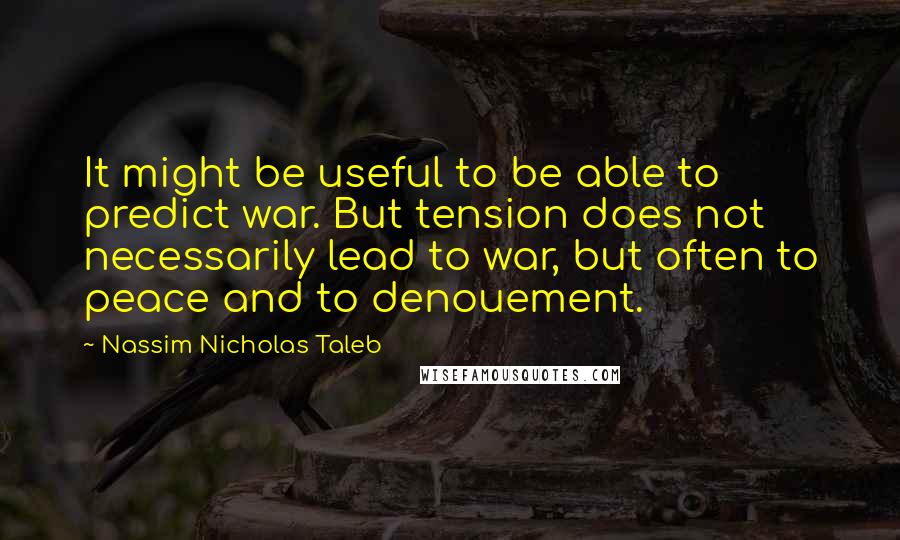 It might be useful to be able to predict war. But tension does not necessarily lead to war, but often to peace and to denouement.

~ Nassim Nicholas Taleb

WISEFAMOUSQUOTES.COM